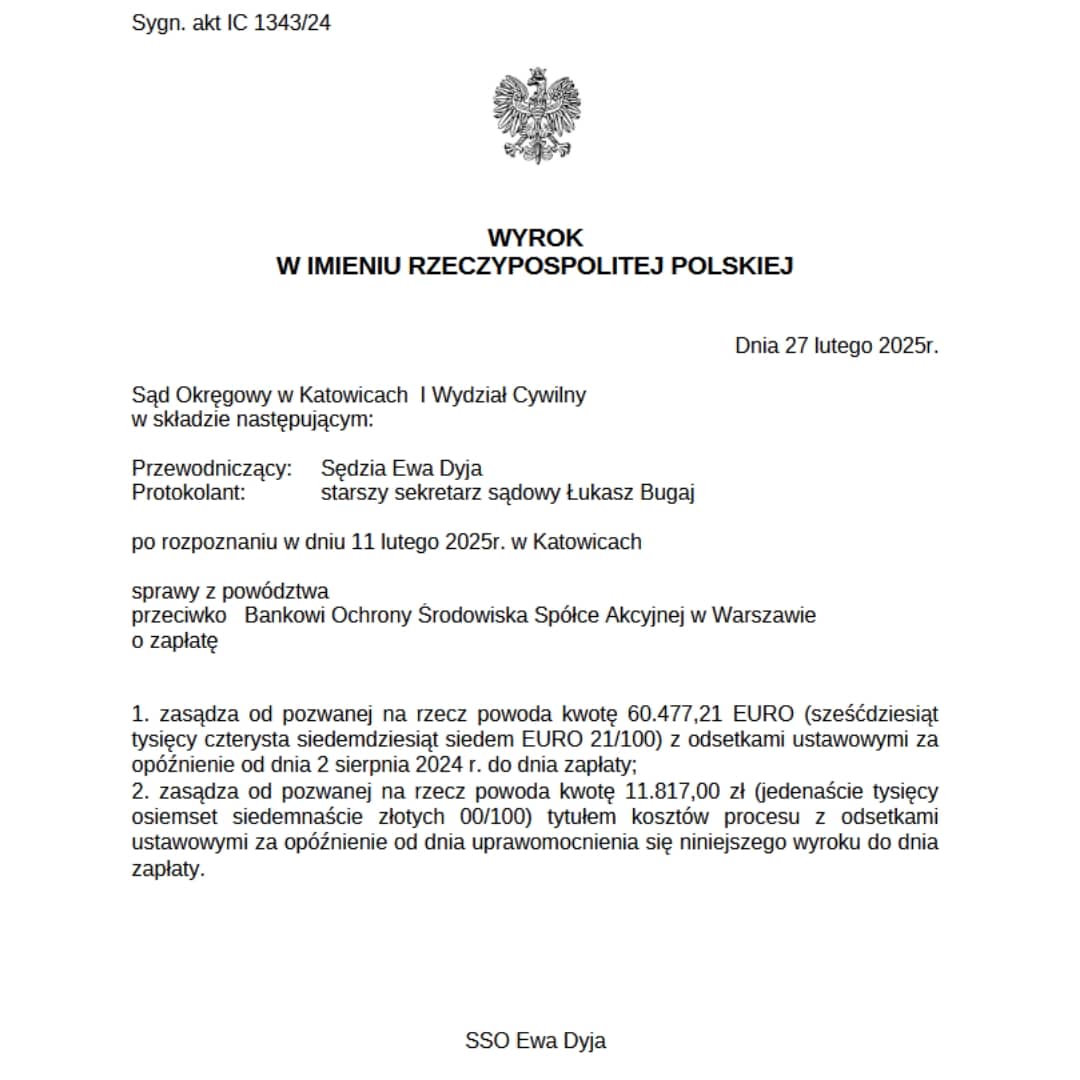 Sygn. akt IC 1343/24

WYROK
W IMIENIU RZECZYPOSPOLITEJ POLSKIEJ

Dnia 27 lutego 2025r.

Sąd Okręgowy w Katowicach I Wydział Cywilny
w składzie następującym:

Przewodniczący: Sędzia Ewa Dyja
Protokolant: starszy sekretarz sądowy Łukasz Bugaj

po rozpoznaniu w dniu 11 lutego 2025r. w Katowicach

sprawy z powództwa
przeciwko Bankowi Ochrony Środowiska Spółce Akcyjnej w Warszawie
o zapłatę

1. zasądza od pozwanej na rzecz powoda kwotę 60.477,21 EURO (sześćdziesiąt tysięcy czterysta siedemdziesiąt siedem EURO 21/100) z odsetkami ustawowymi za opóźnienie od dnia 2 sierpnia 2024 r. do dnia zapłaty;
2. zasądza od pozwanej na rzecz powoda kwotę 11.817,00 zł (jedenaście tysięcy osiemset siedemnaście złotych 00/100) tytułem kosztów procesu z odsetkami ustawowymi za opóźnienie od dnia uprawomocnienia się niniejszego wyroku do dnia zapłaty.

SSO Ewa Dyja